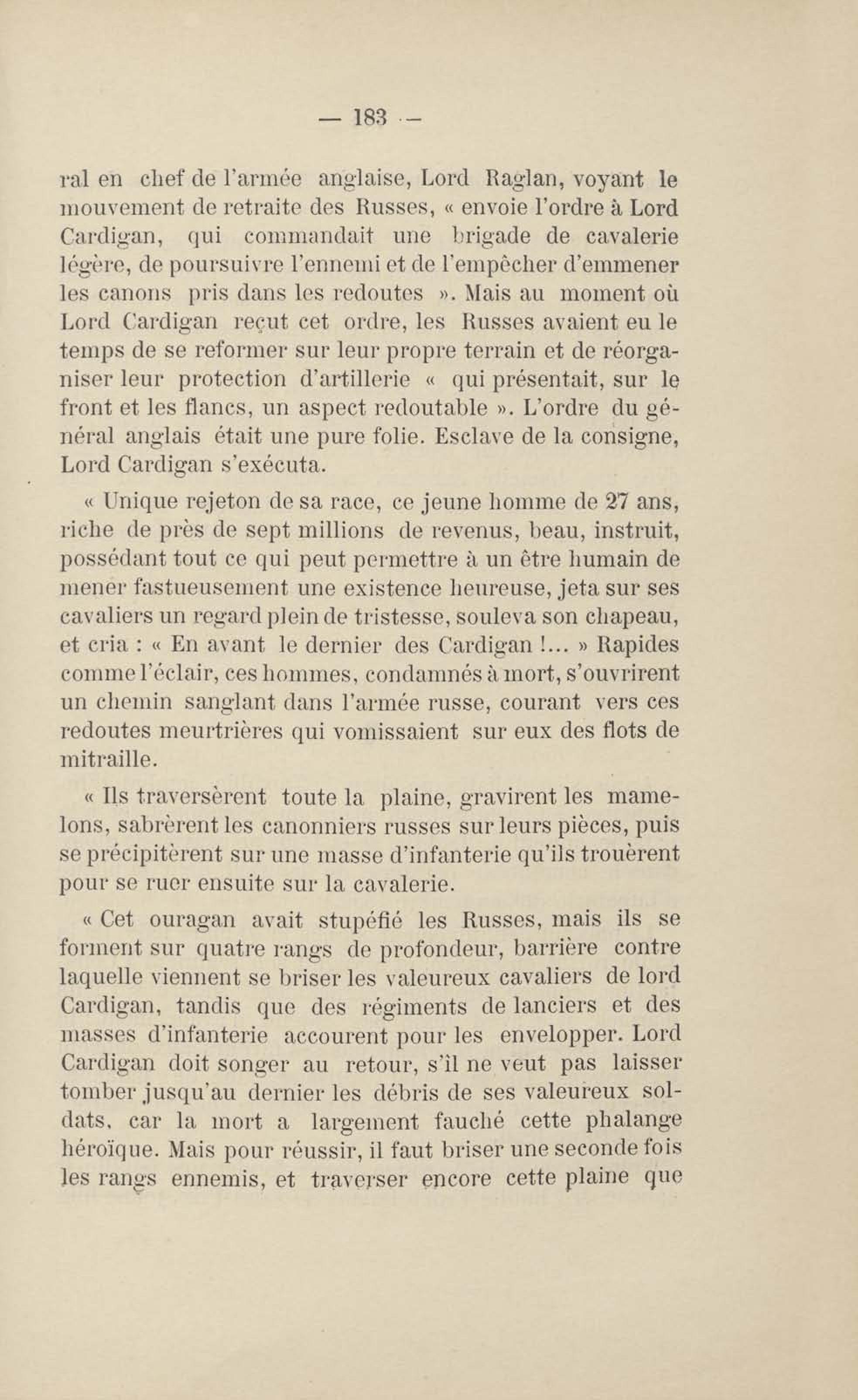 — 183 —

ral en chef de l'armée anglaise, Lord Raglan, voyant le mouvement de retraite des Russes, « envoie l'ordre à Lord Cardigan, qui commandait une brigade de cavalerie légère, de poursuivre l'ennemi et de l'empêcher d'emmener les canons pris dans les redoutes ». Mais au moment où Lord Cardigan reçut cet ordre, les Russes avaient eu le temps de se reformer sur leur propre terrain et de réorganiser leur protection d'artillerie « qui présentait, sur le front et les flancs, un aspect redoutable ». L'ordre du général anglais était une pure folie. Esclave de la consigne, Lord Cardigan s'exécuta.

« Unique rejeton de sa race, ce jeune homme de 27 ans, riche de près de sept millions de revenus, beau, instruit, possédant tout ce qui peut permettre à un être humain de mener fastueusement une existence heureuse, jeta sur ses cavaliers un regard plein de tristesse, souleva son chapeau, et cria : « En avant le dernier des Cardigan !... » Rapides comme l'éclair, ces hommes, condamnés à mort, s'ouvrirent un chemin sanglant dans l'armée russe, courant vers ces redoutes meurtrières qui vomissaient sur eux des flots de mitraille.

« Ils traversèrent toute la plaine, gravirent les mamelons, sabrèrent les canonniers russes sur leurs pièces, puis se précipitèrent sur une masse d'infanterie qu'ils trouèrent pour se ruer ensuite sur la cavalerie.

« Cet ouragan avait stupéfié les Russes, mais ils se forment sur quatre rangs de profondeur, barrière contre laquelle viennent se briser les valeureux cavaliers de lord Cardigan, tandis que des régiments de lanciers et des masses d'infanterie accourent pour les envelopper. Lord Cardigan doit songer au retour, s'il ne veut pas laisser tomber jusqu'au dernier les débris de ses valeureux soldats, car la mort a largement fauché cette phalange héroïque. Mais pour réussir, il faut briser une seconde fois les rangs ennemis, et traverser encore cette plaine que